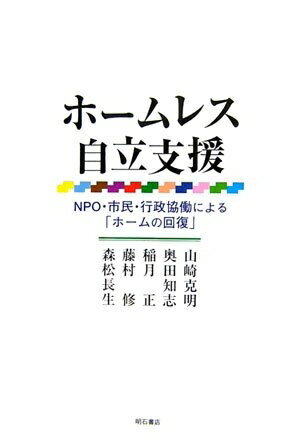 ホームレス
自立支援

NPO・市民・行政協働による
「ホームの回復」

山崎克明
奥田知志
稲月正
藤村修
森松長生

明石書店